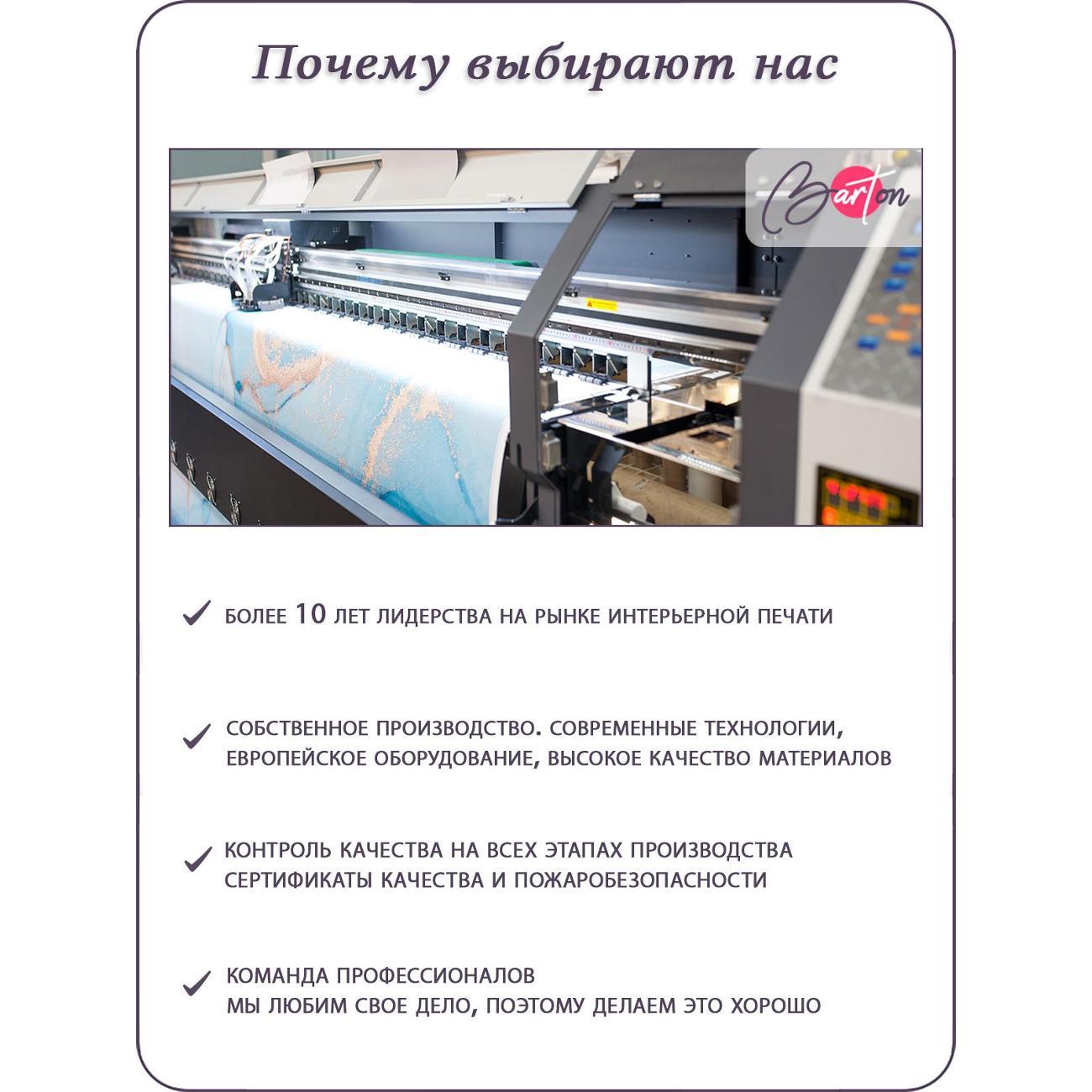 Почему выбирают нас

Barton

✓ БОЛЕЕ 10 ЛЕТ ЛИДЕРСТВА НА РЫНКЕ ИНТЕРЬЕРНОЙ ПЕЧАТИ

✓ СОБСТВЕННОЕ ПРОИЗВОДСТВО. СОВРЕМЕННЫЕ ТЕХНОЛОГИИ, ЕВРОПЕЙСКОЕ ОБОРУДОВАНИЕ, ВЫСОКОЕ КАЧЕСТВО МАТЕРИАЛОВ

✓ КОНТРОЛЬ КАЧЕСТВА НА ВСЕХ ЭТАПАХ ПРОИЗВОДСТВА
СЕРТИФИКАТЫ КАЧЕСТВА И ПОЖАРОБЕЗОПАСНОСТИ

✓ КОМАНДА ПРОФЕССИОНАЛОВ
МЫ ЛЮБИМ СВОЕ ДЕЛО, ПОЭТОМУ ДЕЛАЕМ ЭТО ХОРОШО